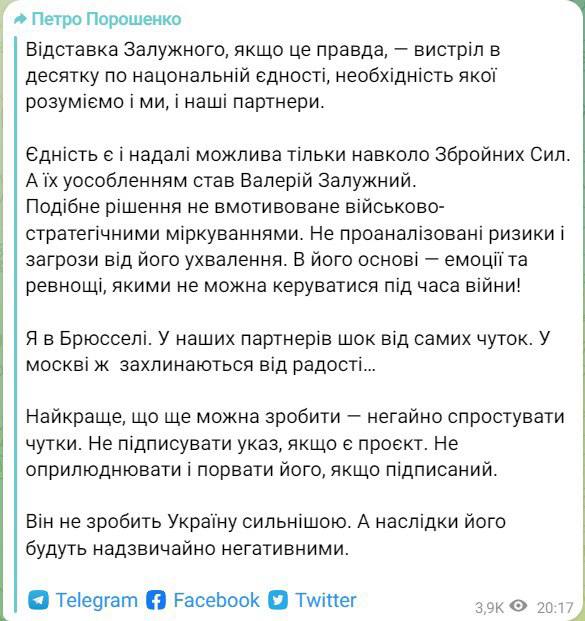 Петро Порошенко

Відставка Залужного, якщо це правда, — вистріл в десятку по національній єдності, необхідність якої розуміємо і ми, і наші партнери.

Єдність є і надалі можлива тільки навколо Збройних Сил. А їх уособленням став Валерій Залужний.
Подібне рішення не вмотивоване військово-стратегічними міркуваннями. Не проаналізовані ризики і загрози від його ухвалення. В його основі — емоції та ревнощі, якими не можна керуватися під часа війни!

Я в Брюсселі. У наших партнерів шок від самих чуток. У москві ж захлинаються від радості...

Найкраще, що ще можна зробити — негайно спростувати чутки. Не підписувати указ, якщо є проєкт. Не оприлюднювати і порвати його, якщо підписаний.

Він не зробить Україну сильнішою. А наслідки його будуть надзвичайно негативними.

Telegram Facebook Twitter

3,9K 20:17